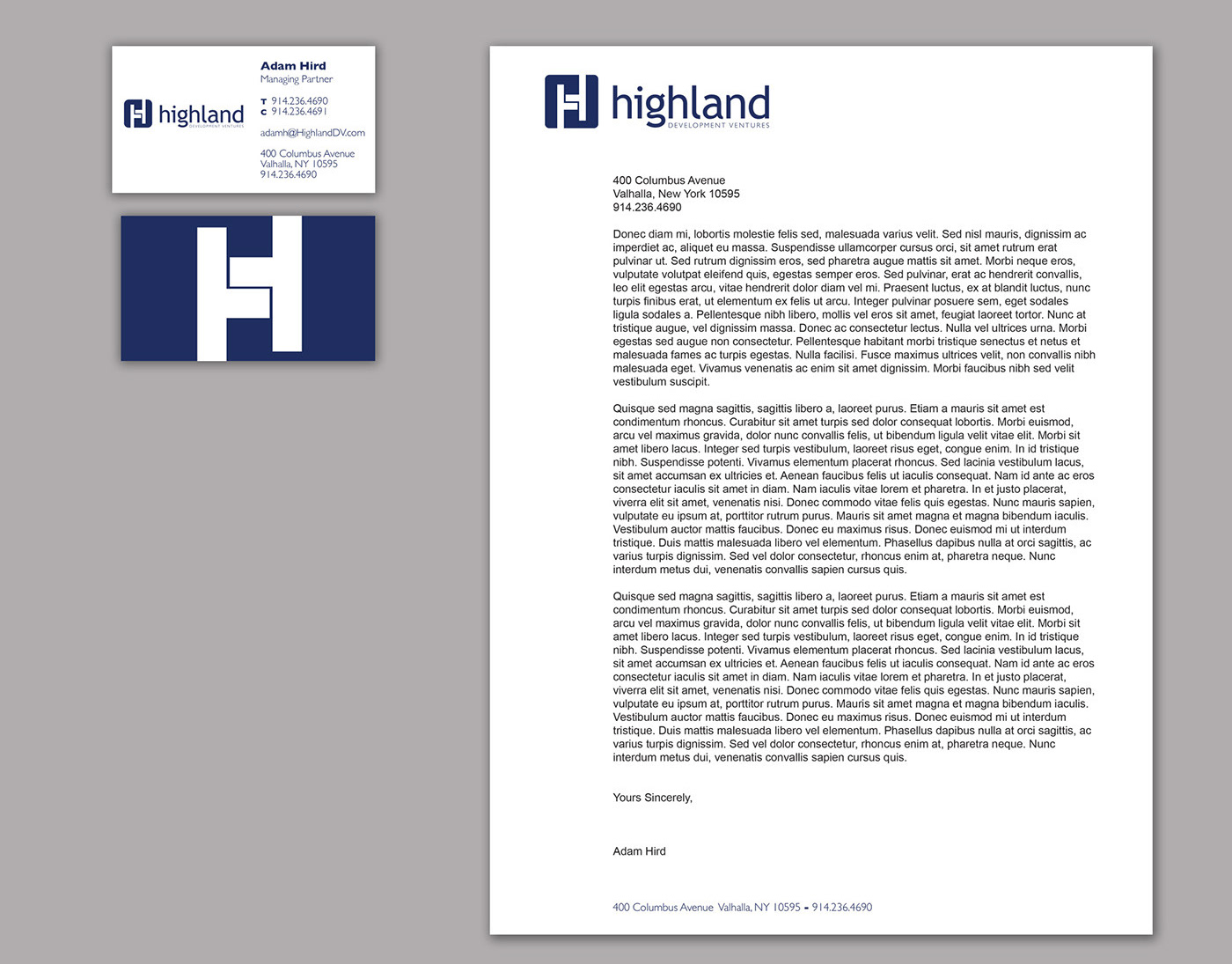 highland
DEVELOPMENT VENTURES

Adam Hird
Managing Partner

T 914.236.4690
C 914.236.4691

adamh@HighlandDV.com

400 Columbus Avenue
Valhalla, NY 10595
914.236.4690

highland
DEVELOPMENT VENTURES

400 Columbus Avenue
Valhalla, New York 10595
914.236.4690

Donec diam mi, lobortis molestie felis sed, malesuada varius velit. Sed nisl mauris, dignissim ac imperdiet ac, aliquet eu massa. Suspendisse ullamcorper cursus orci, sit amet rutrum erat pulvinar ut. Sed rutrum dignissim eros, sed pharetra augue mattis sit amet. Morbi neque eros, vulputate volutpat eleifend quis, egestas semper eros. Sed pulvinar, erat ac hendrerit convallis, leo elit egestas arcu, vitae hendrerit dolor diam vel mi. Praesent luctus, ex at blandit luctus, nunc turpis finibus erat, ut elementum ex felis ut arcu. Integer pulvinar posuere sem, eget sodales ligula sodales a. Pellentesque nibh libero, mollis vel eros sit amet, feugiat laoreet tortor. Nunc at tristique augue, vel dignissim massa. Donec ac consectetur lectus. Nulla vel ultrices urna. Morbi egestas sed augue non consectetur. Pellentesque habitant morbi tristique senectus et netus et malesuada fames ac turpis egestas. Nulla facilisi. Fusce maximus ultrices velit, non convallis nibh malesuada eget. Vivamus venenatis ac enim sit amet dignissim. Morbi faucibus nibh sed velit vestibulum suscipit.

Quisque sed magna sagittis, sagittis libero a, laoreet purus. Etiam a mauris sit amet est condimentum rhoncus. Curabitur sit amet turpis sed dolor consequat lobortis. Morbi euismod, arcu vel maximus gravida, dolor nunc convallis felis, ut bibendum ligula velit vitae elit. Morbi sit amet libero lacus. Integer sed turpis vestibulum, laoreet risus eget, congue enim. In id tristique nibh. Suspendisse potenti. Vivamus elementum placerat rhoncus. Sed lacinia vestibulum lacus, sit amet accumsan ex ultricies et. Aenean faucibus felis ut iaculis consequat. Nam id ante ac eros consectetur iaculis sit amet in diam. Nam iaculis vitae lorem et pharetra. In et justo placerat, viverra elit sit amet, venenatis nisi. Donec commodo vitae felis quis egestas. Nunc mauris sapien, vulputate eu ipsum at, porttitor rutrum purus. Mauris sit amet magna et magna bibendum iaculis. Vestibulum auctor mattis faucibus. Donec eu maximus risus. Donec euismod mi ut interdum tristique. Duis mattis malesuada libero vel elementum. Phasellus dapibus nulla at orci sagittis, ac varius turpis dignissim. Sed vel dolor consectetur, rhoncus enim at, pharetra neque. Nunc interdum metus dui, venenatis convallis sapien cursus quis.

Quisque sed magna sagittis, sagittis libero a, laoreet purus. Etiam a mauris sit amet est condimentum rhoncus. Curabitur sit amet turpis sed dolor consequat lobortis. Morbi euismod, arcu vel maximus gravida, dolor nunc convallis felis, ut bibendum ligula velit vitae elit. Morbi sit amet libero lacus. Integer sed turpis vestibulum, laoreet risus eget, congue enim. In id tristique nibh. Suspendisse potenti. Vivamus elementum placerat rhoncus. Sed lacinia vestibulum lacus, sit amet accumsan ex ultricies et. Aenean faucibus felis ut iaculis consequat. Nam id ante ac eros consectetur iaculis sit amet in diam. Nam iaculis vitae lorem et pharetra. In et justo placerat, viverra elit sit amet, venenatis nisi. Donec commodo vitae felis quis egestas. Nunc mauris sapien, vulputate eu ipsum at, porttitor rutrum purus. Mauris sit amet magna et magna bibendum iaculis. Vestibulum auctor mattis faucibus. Donec eu maximus risus. Donec euismod mi ut interdum tristique. Duis mattis malesuada libero vel elementum. Phasellus dapibus nulla at orci sagittis, ac varius turpis dignissim. Sed vel dolor consectetur, rhoncus enim at, pharetra neque. Nunc interdum metus dui, venenatis convallis sapien cursus quis.

Yours Sincerely,

Adam Hird

400 Columbus Avenue Valhalla, NY 10595 - 914.236.4690